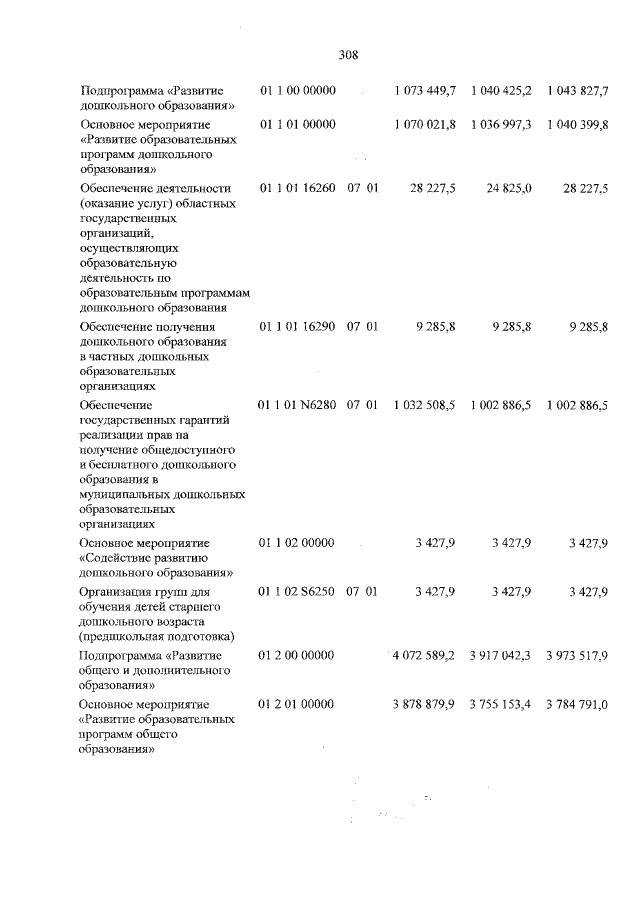 308

| Подпрограмма «Развитие дошкольного образования» | 01 1 00 00000 | | 1 073 449,7 | 1 040 425,2 | 1 043 827,7 |
|---|---|---|---|---|---|
| Основное мероприятие «Развитие образовательных программ дошкольного образования» | 01 1 01 00000 | | 1 070 021,8 | 1 036 997,3 | 1 040 399,8 |
| Обеспечение деятельности (оказание услуг) областных государственных организаций, осуществляющих образовательную деятельность по образовательным программам дошкольного образования | 01 1 01 16260 | 07 01 | 28 227,5 | 24 825,0 | 28 227,5 |
| Обеспечение получения дошкольного образования в частных дошкольных образовательных организациях | 01 1 01 16290 | 07 01 | 9 285,8 | 9 285,8 | 9 285,8 |
| Обеспечение государственных гарантий реализации прав на получение общедоступного и бесплатного дошкольного образования в муниципальных дошкольных образовательных организациях | 01 1 01 N6280 | 07 01 | 1 032 508,5 | 1 002 886,5 | 1 002 886,5 |
| Основное мероприятие «Содействие развитию дошкольного образования» | 01 1 02 00000 | | 3 427,9 | 3 427,9 | 3 427,9 |
| Организация групп для обучения детей старшего дошкольного возраста (предшкольная подготовка) | 01 1 02 S6250 | 07 01 | 3 427,9 | 3 427,9 | 3 427,9 |
| Подпрограмма «Развитие общего и дополнительного образования» | 01 2 00 00000 | | 4 072 589,2 | 3 917 042,3 | 3 973 517,9 |
| Основное мероприятие «Развитие образовательных программ общего образования» | 01 2 01 00000 | | 3 878 879,9 | 3 755 153,4 | 3 784 791,0 |